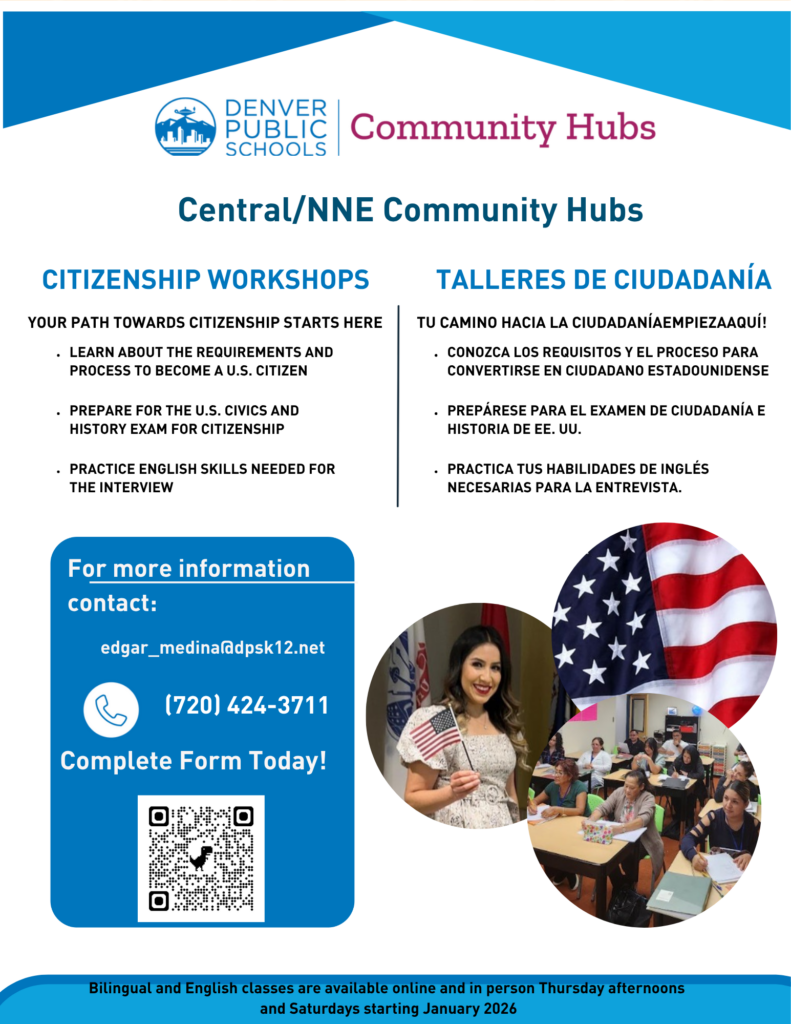 DENVER PUBLIC SCHOOLS Community Hubs

Central/NNE Community Hubs

CITIZENSHIP WORKSHOPS

YOUR PATH TOWARDS CITIZENSHIP STARTS HERE

• LEARN ABOUT THE REQUIREMENTS AND PROCESS TO BECOME A U.S. CITIZEN

• PREPARE FOR THE U.S. CIVICS AND HISTORY EXAM FOR CITIZENSHIP

• PRACTICE ENGLISH SKILLS NEEDED FOR THE INTERVIEW

TALLERES DE CIUDADANÍA

TU CAMINO HACIA LA CIUDADANÍAEMPIEZAAQUÍ!

• CONOZCA LOS REQUISITOS Y EL PROCESO PARA CONVERTIRSE EN CIUDADANO ESTADOUNIDENSE

• PREPÁRESE PARA EL EXAMEN DE CIUDADANÍA E HISTORIA DE EE. UU.

• PRACTICA TUS HABILIDADES DE INGLÉS NECESARIAS PARA LA ENTREVISTA.

For more information contact:

edgar_medina@dpsk12.net

(720) 424-3711

Complete Form Today!

Bilingual and English classes are available online and in person Thursday afternoons and Saturdays starting January 2026